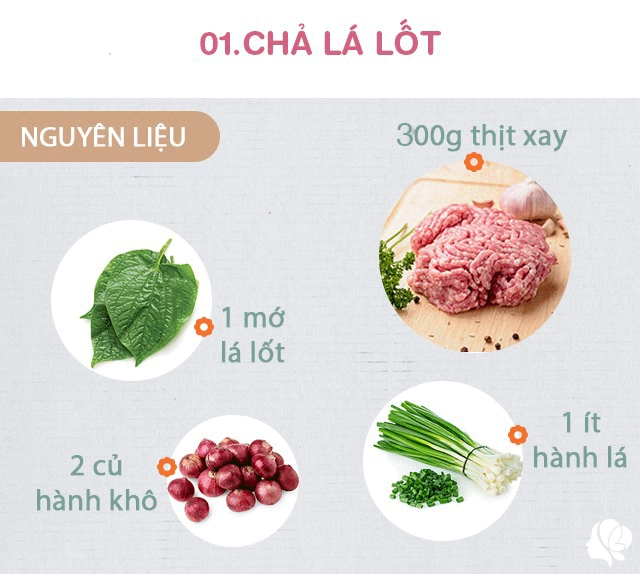 01.CHẢ LÁ LỐT

NGUYÊN LIỆU

300g thịt xay

1 mớ lá lốt

2 củ hành khô

1 ít hành lá